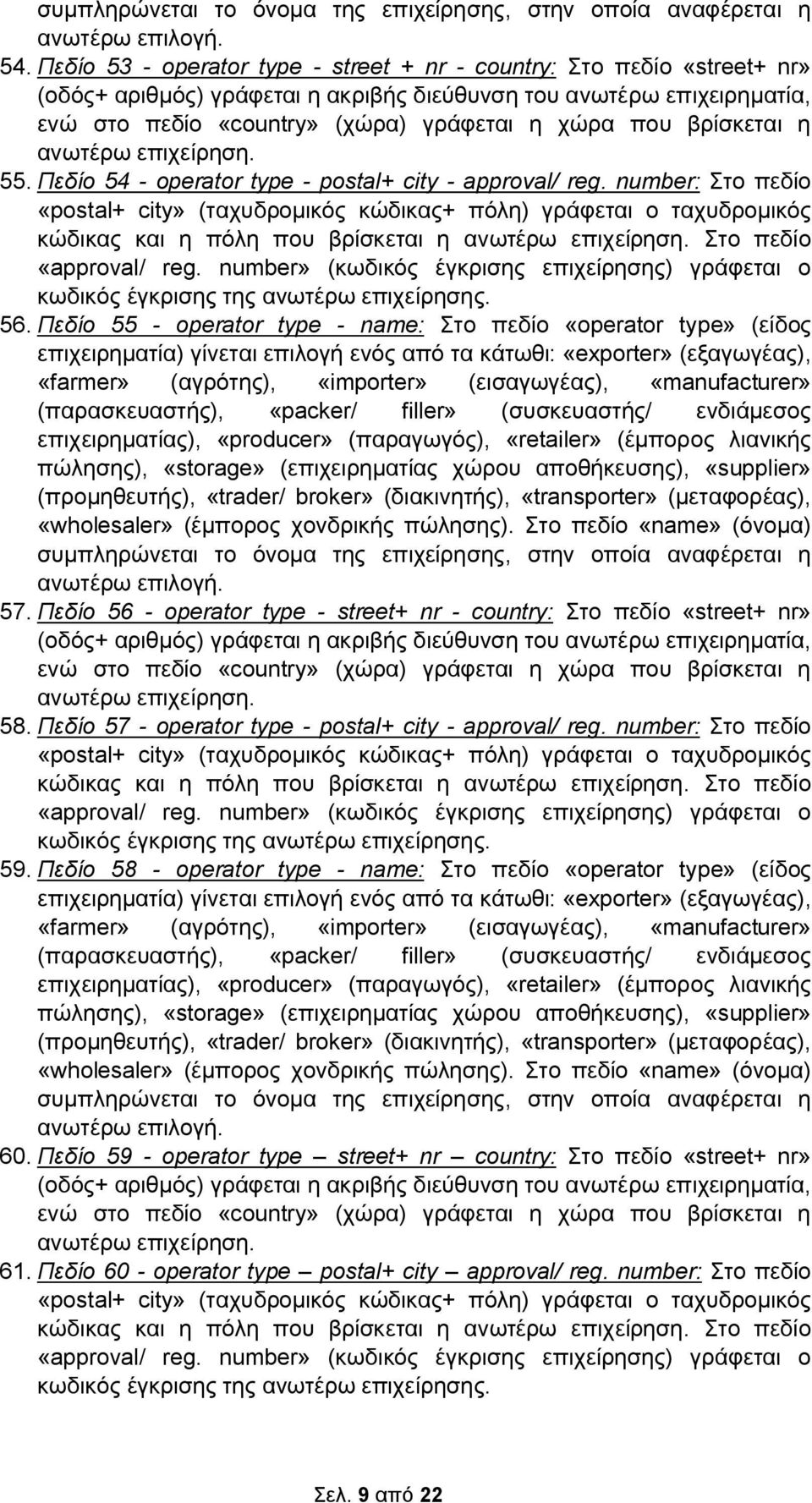 συμπληρώνεται το όνομα της επιχείρησης, στην οποία αναφέρεται η ανωτέρω επιλογή.

54. Πεδίο 53 - operator type - street + nr - country: Στο πεδίο «street+ nr» (οδός+ αριθμός) γράφεται η ακριβής διεύθυνση του ανωτέρω επιχειρηματία, ενώ στο πεδίο «country» (χώρα) γράφεται η χώρα που βρίσκεται η ανωτέρω επιχείρηση.

55. Πεδίο 54 - operator type - postal+ city - approval/ reg. number: Στο πεδίο «postal+ city» (ταχυδρομικός κώδικας+ πόλη) γράφεται ο ταχυδρομικός κώδικας και η πόλη που βρίσκεται η ανωτέρω επιχείρηση. Στο πεδίο «approval/ reg. number» (κωδικός έγκρισης επιχείρησης) γράφεται ο κωδικός έγκρισης της ανωτέρω επιχείρησης.

56. Πεδίο 55 - operator type - name: Στο πεδίο «operator type» (είδος επιχειρηματία) γίνεται επιλογή ενός από τα κάτωθι: «exporter» (εξαγωγέας), «farmer» (αγρότης), «importer» (εισαγωγέας), «manufacturer» (παρασκευαστής), «packer/ filler» (συσκευαστής/ ενδιάμεσος επιχειρηματίας), «producer» (παραγωγός), «retailer» (έμπορος λιανικής πώλησης), «storage» (επιχειρηματίας χώρου αποθήκευσης), «supplier» (προμηθευτής), «trader/ broker» (διακινητής), «transporter» (μεταφορέας), «wholesaler» (έμπορος χονδρικής πώλησης). Στο πεδίο «name» (όνομα) συμπληρώνεται το όνομα της επιχείρησης, στην οποία αναφέρεται η ανωτέρω επιλογή.

57. Πεδίο 56 - operator type - street+ nr - country: Στο πεδίο «street+ nr» (οδός+ αριθμός) γράφεται η ακριβής διεύθυνση του ανωτέρω επιχειρηματία, ενώ στο πεδίο «country» (χώρα) γράφεται η χώρα που βρίσκεται η ανωτέρω επιχείρηση.

58. Πεδίο 57 - operator type - postal+ city - approval/ reg. number: Στο πεδίο «postal+ city» (ταχυδρομικός κώδικας+ πόλη) γράφεται ο ταχυδρομικός κώδικας και η πόλη που βρίσκεται η ανωτέρω επιχείρηση. Στο πεδίο «approval/ reg. number» (κωδικός έγκρισης επιχείρησης) γράφεται ο κωδικός έγκρισης της ανωτέρω επιχείρησης.

59. Πεδίο 58 - operator type - name: Στο πεδίο «operator type» (είδος επιχειρηματία) γίνεται επιλογή ενός από τα κάτωθι: «exporter» (εξαγωγέας), «farmer» (αγρότης), «importer» (εισαγωγέας), «manufacturer» (παρασκευαστής), «packer/ filler» (συσκευαστής/ ενδιάμεσος επιχειρηματίας), «producer» (παραγωγός), «retailer» (έμπορος λιανικής πώλησης), «storage» (επιχειρηματίας χώρου αποθήκευσης), «supplier» (προμηθευτής), «trader/ broker» (διακινητής), «transporter» (μεταφορέας), «wholesaler» (έμπορος χονδρικής πώλησης). Στο πεδίο «name» (όνομα) συμπληρώνεται το όνομα της επιχείρησης, στην οποία αναφέρεται η ανωτέρω επιλογή.

60. Πεδίο 59 - operator type – street+ nr – country: Στο πεδίο «street+ nr» (οδός+ αριθμός) γράφεται η ακριβής διεύθυνση του ανωτέρω επιχειρηματία, ενώ στο πεδίο «country» (χώρα) γράφεται η χώρα που βρίσκεται η ανωτέρω επιχείρηση.

61. Πεδίο 60 - operator type – postal+ city – approval/ reg. number: Στο πεδίο «postal+ city» (ταχυδρομικός κώδικας+ πόλη) γράφεται ο ταχυδρομικός κώδικας και η πόλη που βρίσκεται η ανωτέρω επιχείρηση. Στο πεδίο «approval/ reg. number» (κωδικός έγκρισης επιχείρησης) γράφεται ο κωδικός έγκρισης της ανωτέρω επιχείρησης.

Σελ. 9 από 22